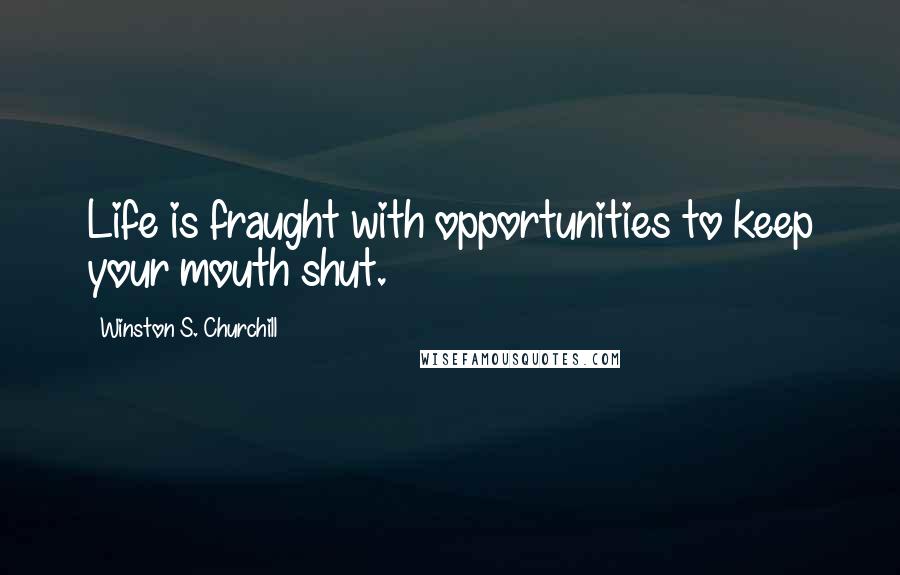 Life is fraught with opportunities to keep your mouth shut.

Winston S. Churchill

WISEFAMOUSQUOTES.COM